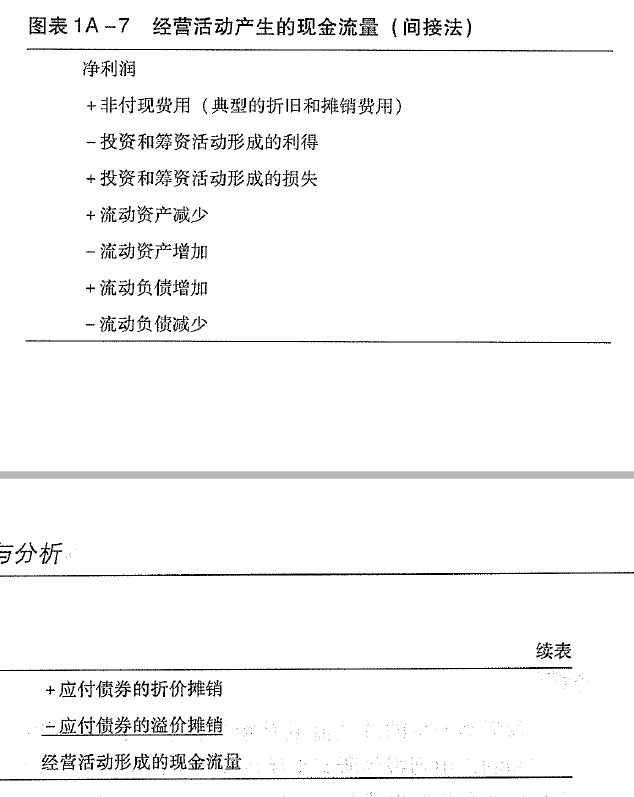 图表 1A－7　经营活动产生的现金流量（间接法）

净利润
＋非付现费用（典型的折旧和摊销费用）
－投资和筹资活动形成的利得
＋投资和筹资活动形成的损失
＋流动资产减少
－流动资产增加
＋流动负债增加
－流动负债减少

与分析

续表

＋应付债券的折价摊销
－应付债券的溢价摊销
经营活动形成的现金流量